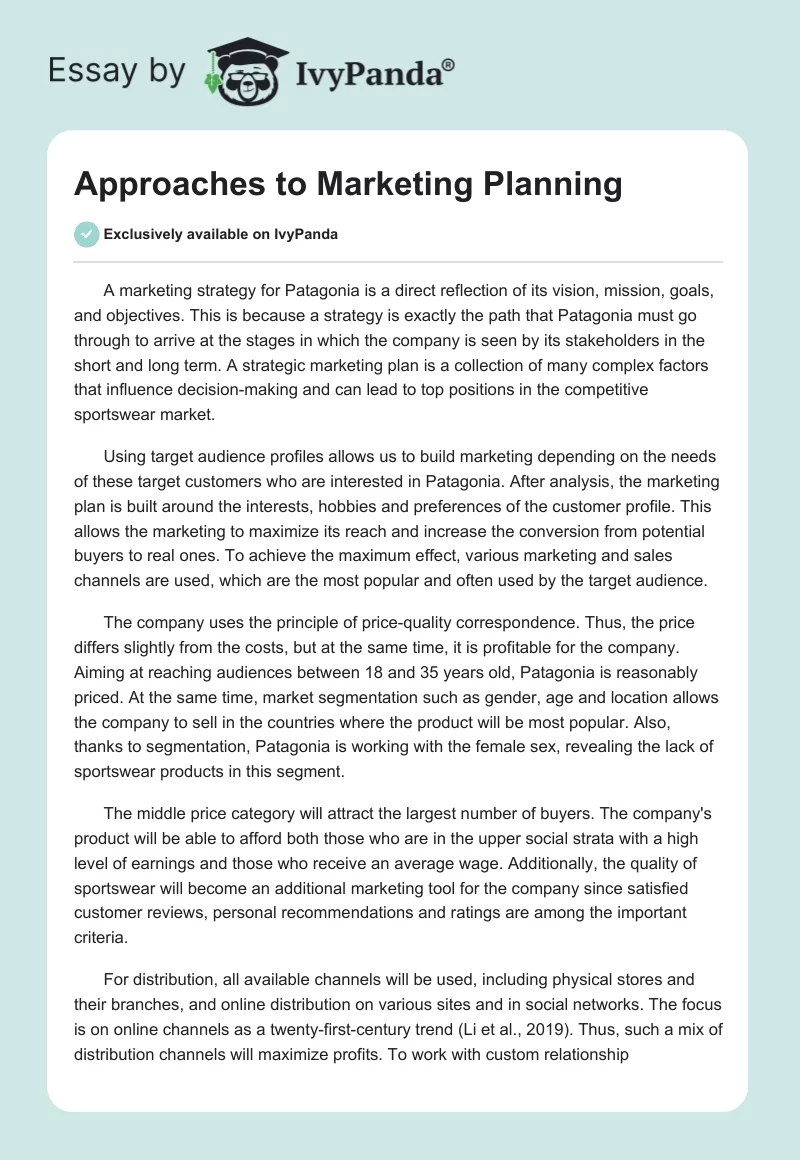 Essay by IvyPanda®

Approaches to Marketing Planning

Exclusively available on IvyPanda

A marketing strategy for Patagonia is a direct reflection of its vision, mission, goals, and objectives. This is because a strategy is exactly the path that Patagonia must go through to arrive at the stages in which the company is seen by its stakeholders in the short and long term. A strategic marketing plan is a collection of many complex factors that influence decision-making and can lead to top positions in the competitive sportswear market.

Using target audience profiles allows us to build marketing depending on the needs of these target customers who are interested in Patagonia. After analysis, the marketing plan is built around the interests, hobbies and preferences of the customer profile. This allows the marketing to maximize its reach and increase the conversion from potential buyers to real ones. To achieve the maximum effect, various marketing and sales channels are used, which are the most popular and often used by the target audience.

The company uses the principle of price-quality correspondence. Thus, the price differs slightly from the costs, but at the same time, it is profitable for the company. Aiming at reaching audiences between 18 and 35 years old, Patagonia is reasonably priced. At the same time, market segmentation such as gender, age and location allows the company to sell in the countries where the product will be most popular. Also, thanks to segmentation, Patagonia is working with the female sex, revealing the lack of sportswear products in this segment.

The middle price category will attract the largest number of buyers. The company's product will be able to afford both those who are in the upper social strata with a high level of earnings and those who receive an average wage. Additionally, the quality of sportswear will become an additional marketing tool for the company since satisfied customer reviews, personal recommendations and ratings are among the important criteria.

For distribution, all available channels will be used, including physical stores and their branches, and online distribution on various sites and in social networks. The focus is on online channels as a twenty-first-century trend (Li et al., 2019). Thus, such a mix of distribution channels will maximize profits. To work with custom relationship